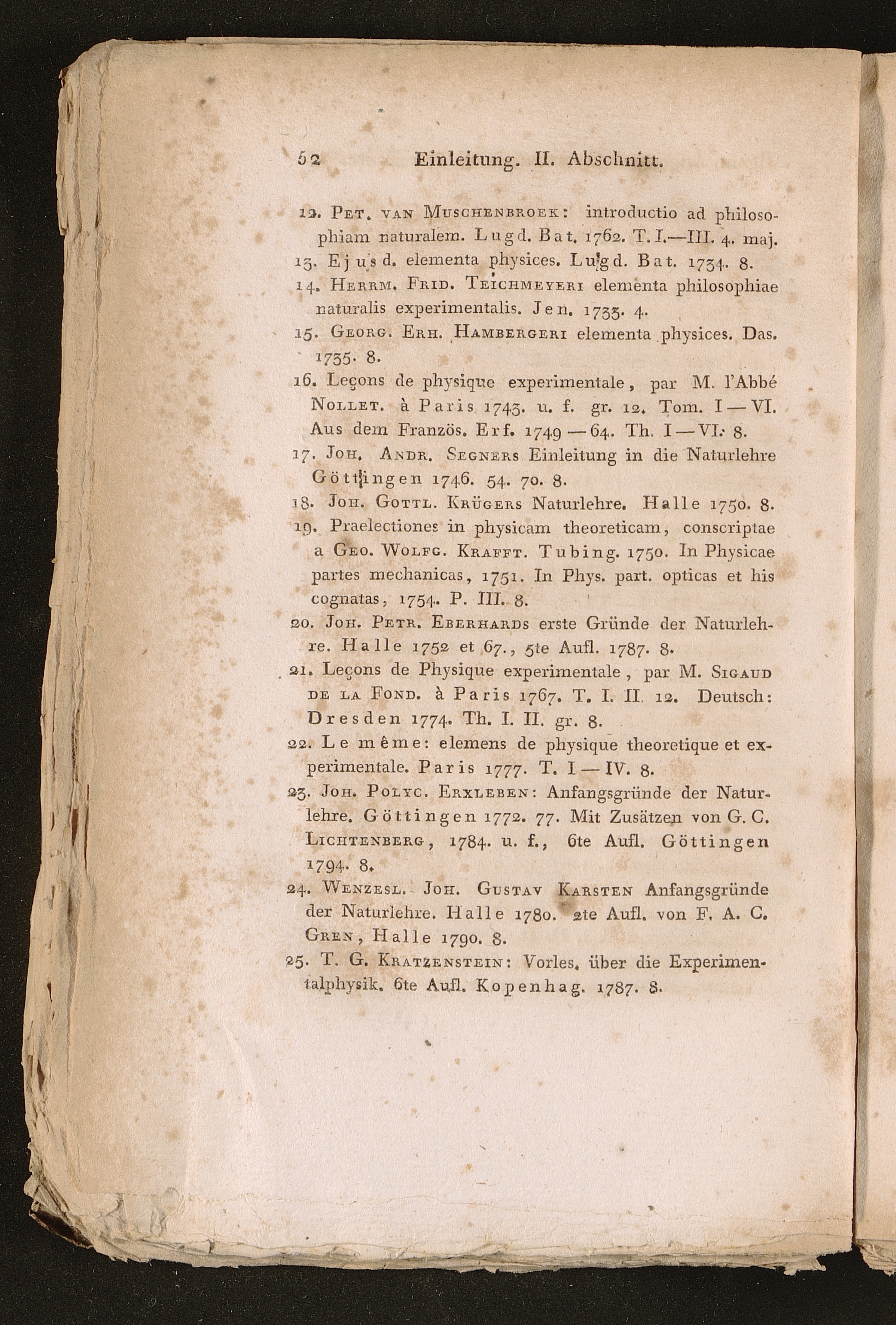 52 Einleitung. II. Abschnitt.

12. Pet. van Muschenbroek: introductio ad philosophiam naturalem. Lugd. Bat. 1762. T. I.—III. 4. maj.

13. Ejusd. elementa physices. Lugd. Bat. 1734. 8.

14. Herrm. Frid. Teichmeyeri elementa philosophiae naturalis experimentalis. Jen. 1733. 4.

15. Georg. Erh. Hambergeri elementa physices. Das. 1735. 8.

16. Leçons de physique experimentale, par M. l'Abbé Nollet. à Paris 1743. u. f. gr. 12. Tom. I—VI. Aus dem Französ. Erf. 1749—64. Th. I—VI. 8.

17. Joh. Andr. Segners Einleitung in die Naturlehre Göttingen 1746. 54. 70. 8.

18. Joh. Gottl. Krügers Naturlehre. Halle 1750. 8.

19. Praelectiones in physicam theoreticam, conscriptae a Geo. Wolfg. Krafft. Tubing. 1750. In Physicae partes mechanicas, 1751. In Phys. part. opticas et his cognatas, 1754. P. III. 8.

20. Joh. Petr. Eberhards erste Gründe der Naturlehre. Halle 1752 et 67., 5te Aufl. 1787. 8.

21. Leçons de Physique experimentale, par M. Sigaud de la Fond. à Paris 1767. T. I. II. 12. Deutsch: Dresden 1774. Th. I. II. gr. 8.

22. Le même: elemens de physique theoretique et experimentale. Paris 1777. T. I—IV. 8.

23. Joh. Polyc. Erxleben: Anfangsgründe der Naturlehre. Göttingen 1772. 77. Mit Zusätzen von G. C. Lichtenberg, 1784. u. f., 6te Aufl. Göttingen 1794. 8.

24. Wenzesl. Joh. Gustav Karsten Anfangsgründe der Naturlehre. Halle 1780. 2te Aufl. von F. A. C. Gren, Halle 1790. 8.

25. T. G. Kratzenstein: Vorles. über die Experimentalphysik. 6te Aufl. Kopenhag. 1787. 8.